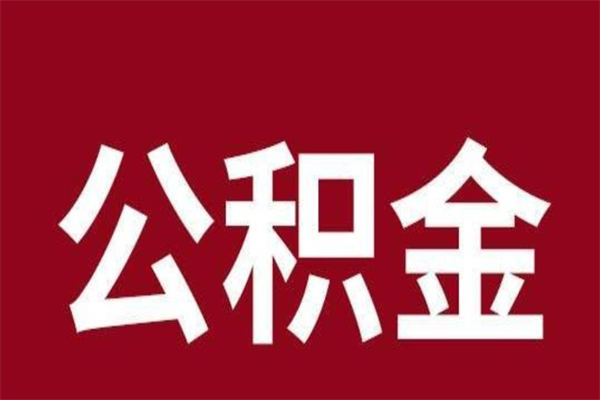 公积金